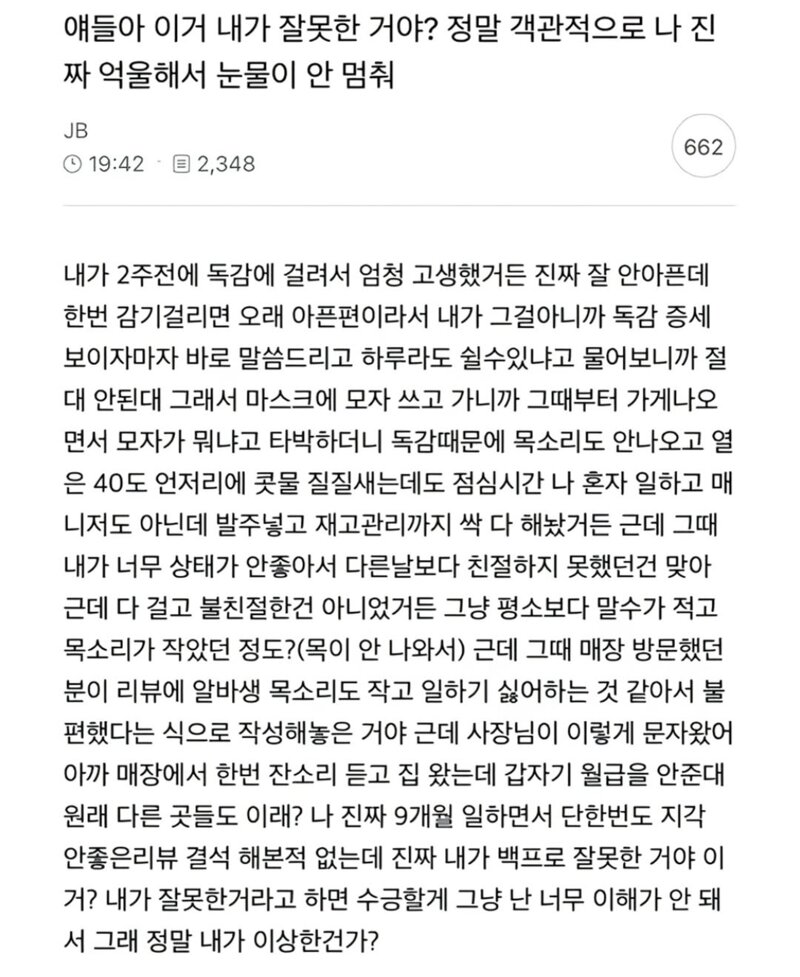 얘들아 이거 내가 잘못한 거야? 정말 객관적으로 나 진짜 억울해서 눈물이 안 멈춰

JB
19:42 · 2,348

662

내가 2주전에 독감에 걸려서 엄청 고생했거든 진짜 잘 안아픈데 한번 감기걸리면 오래 아픈편이라서 내가 그걸아니까 독감 증세 보이자마자 바로 말씀드리고 하루라도 쉴수있냐고 물어보니까 절대 안된대 그래서 마스크에 모자 쓰고 가니까 그때부터 가게나오면서 모자가 뭐냐고 타박하더니 독감때문에 목소리도 안나오고 열은 40도 언저리에 콧물 질질새는데도 점심시간 나 혼자 일하고 매니저도 아닌데 발주넣고 재고관리까지 싹 다 해놨거든 근데 그때 내가 너무 상태가 안좋아서 다른날보다 친절하지 못했던건 맞아 근데 다 걸고 불친절한건 아니었거든 그냥 평소보다 말수가 적고 목소리가 작았던 정도?(목이 안 나와서) 근데 그때 매장 방문했던 분이 리뷰에 알바생 목소리도 작고 일하기 싫어하는 것 같아서 불편했다는 식으로 작성해놓은 거야 근데 사장님이 이렇게 문자왔어 아까 매장에서 한번 잔소리 듣고 집 왔는데 갑자기 월급을 안준대 원래 다른 곳들도 이래? 나 진짜 9개월 일하면서 단한번도 지각 안좋은리뷰 결석 해본적 없는데 진짜 내가 백프로 잘못한 거야 이거? 내가 잘못한거라고 하면 수긍할게 그냥 난 너무 이해가 안 돼서 그래 정말 내가 이상한건가?